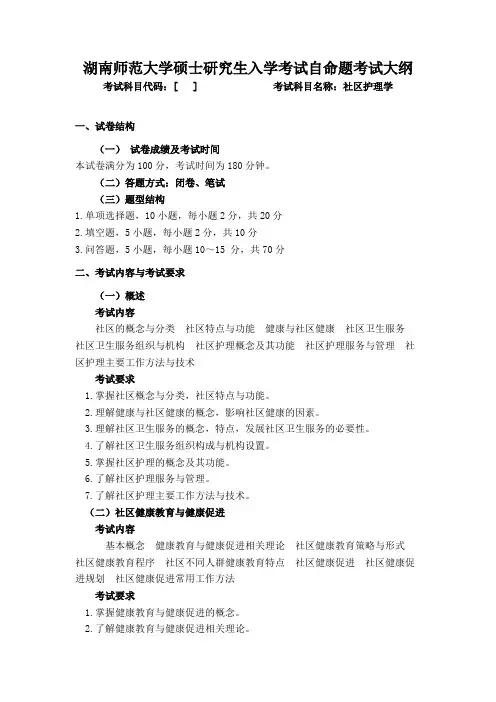 湖南师范大学硕士研究生入学考试自命题考试大纲

考试科目代码：[ ]　　考试科目名称：社区护理学

一、试卷结构

（一） 试卷成绩及考试时间

本试卷满分为 100 分，考试时间为 180 分钟。

（二）答题方式：闭卷、笔试

（三）题型结构

1.单项选择题，10 小题，每小题 2 分，共 20 分

2.填空题，5 小题，每小题 2 分，共 10 分

3.问答题，5 小题，每小题 10～15 分，共 70 分

二、考试内容与考试要求

（一）概述

考试内容

社区的概念与分类　社区特点与功能　健康与社区健康　社区卫生服务　社区卫生服务组织与机构　社区护理概念及其功能　社区护理服务与管理　社区护理主要工作方法与技术

考试要求

1.掌握社区概念与分类，社区特点与功能。

2.理解健康与社区健康的概念，影响社区健康的因素。

3.理解社区卫生服务的概念，特点，发展社区卫生服务的必要性。

4.了解社区卫生服务组织构成与机构设置。

5.掌握社区护理的概念及其功能。

6.了解社区护理服务与管理。

7.了解社区护理主要工作方法与技术。

（二）社区健康教育与健康促进

考试内容

基本概念　健康教育与健康促进相关理论　社区健康教育策略与形式　社区健康教育程序　社区不同人群健康教育特点　社区健康促进　社区健康促进规划　社区健康促进常用工作方法

考试要求

1.掌握健康教育与健康促进的概念。

2.了解健康教育与健康促进相关理论。